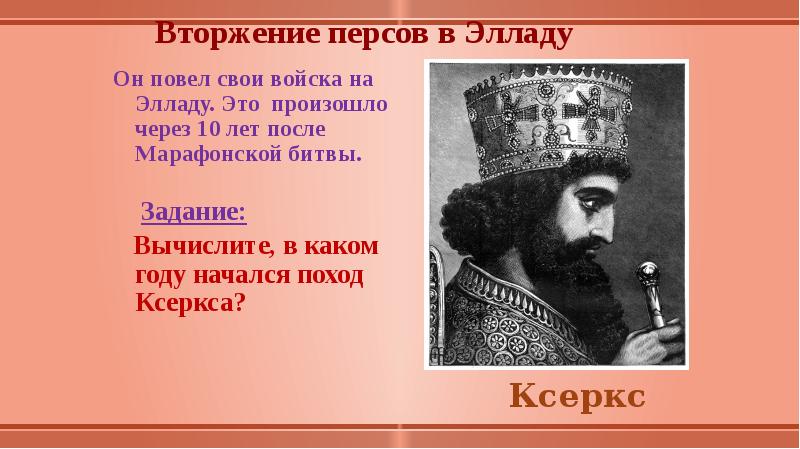 Вторжение персов в Элладу

Он повел свои войска на Элладу. Это произошло через 10 лет после Марафонской битвы.

Задание:

Вычислите, в каком году начался поход Ксеркса?

Ксеркс